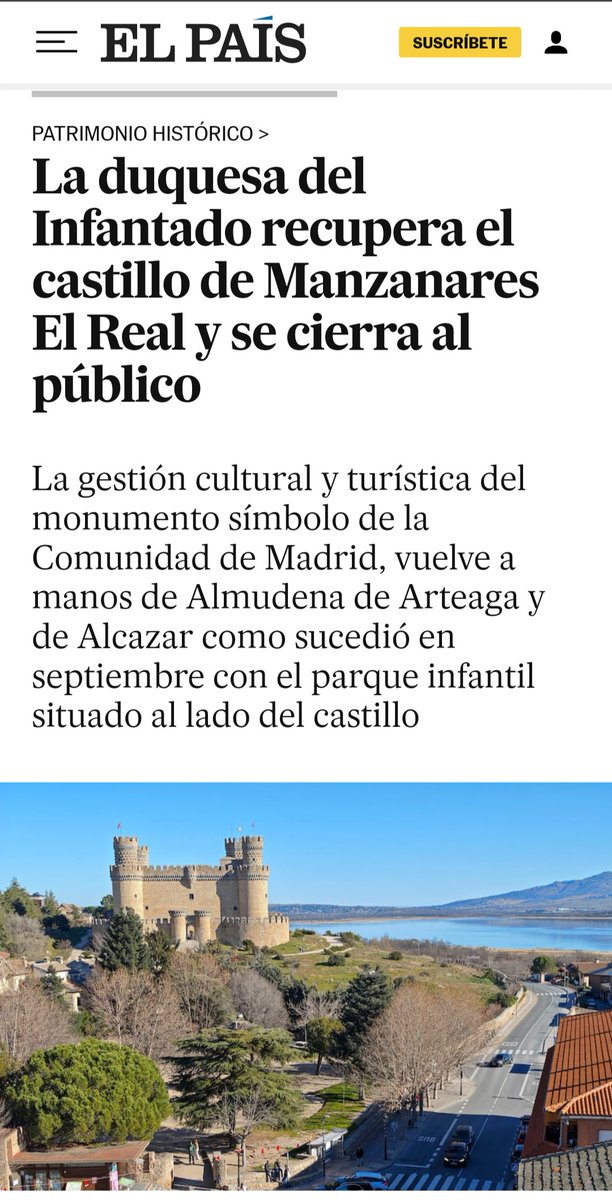 EL PAÍS

SUSCRÍBETE

PATRIMONIO HISTÓRICO >

La duquesa del Infantado recupera el castillo de Manzanares El Real y se cierra al público

La gestión cultural y turística del monumento símbolo de la Comunidad de Madrid, vuelve a manos de Almudena de Arteaga y de Alcazar como sucedió en septiembre con el parque infantil situado al lado del castillo